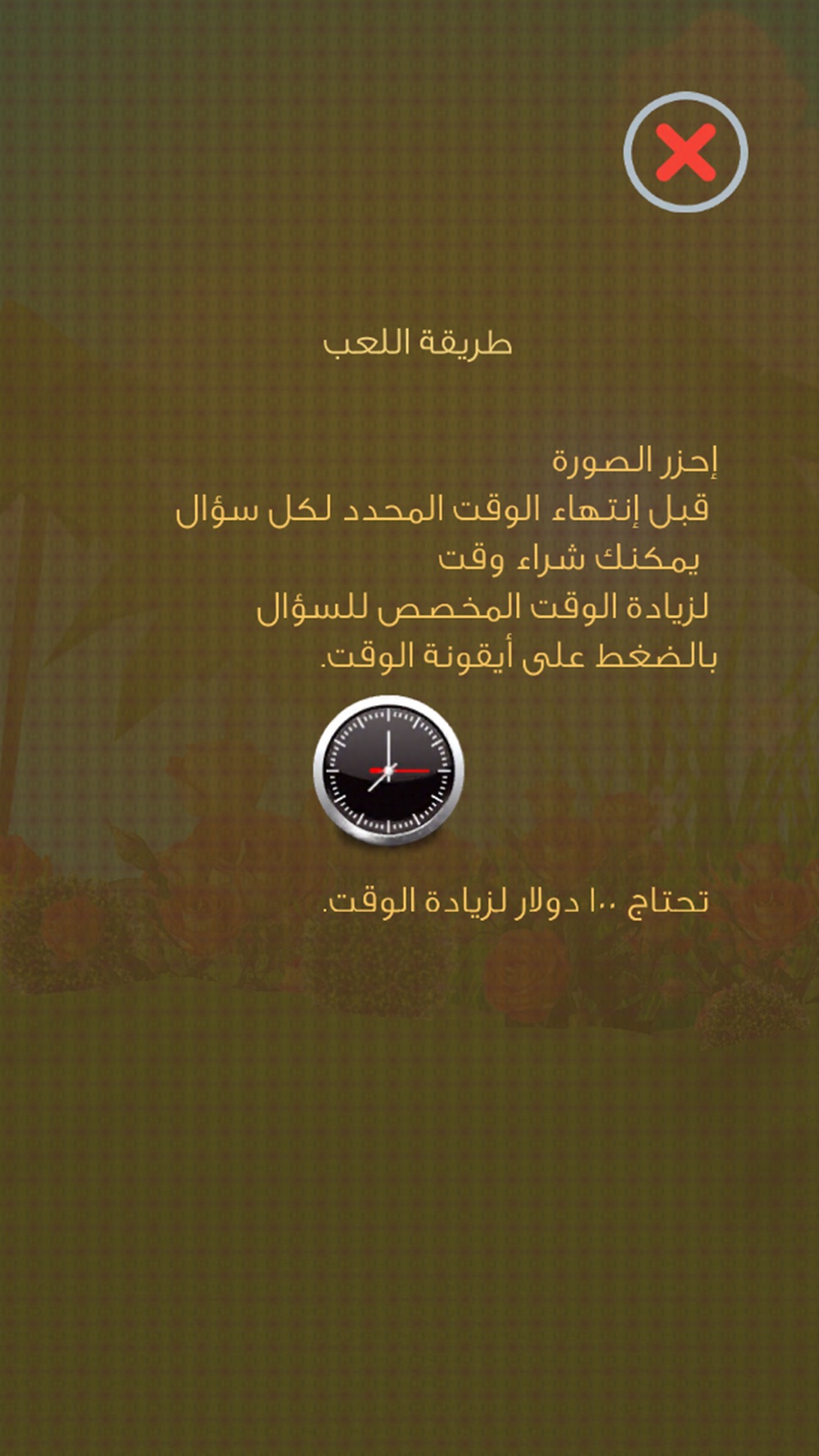 طريقة اللعب

إحزر الصورة
قبل إنتهاء الوقت المحدد لكل سؤال
يمكنك شراء وقت
لزيادة الوقت المخصص للسؤال
بالضغط على أيقونة الوقت.

تحتاج ١٠٠ دولار لزيادة الوقت.